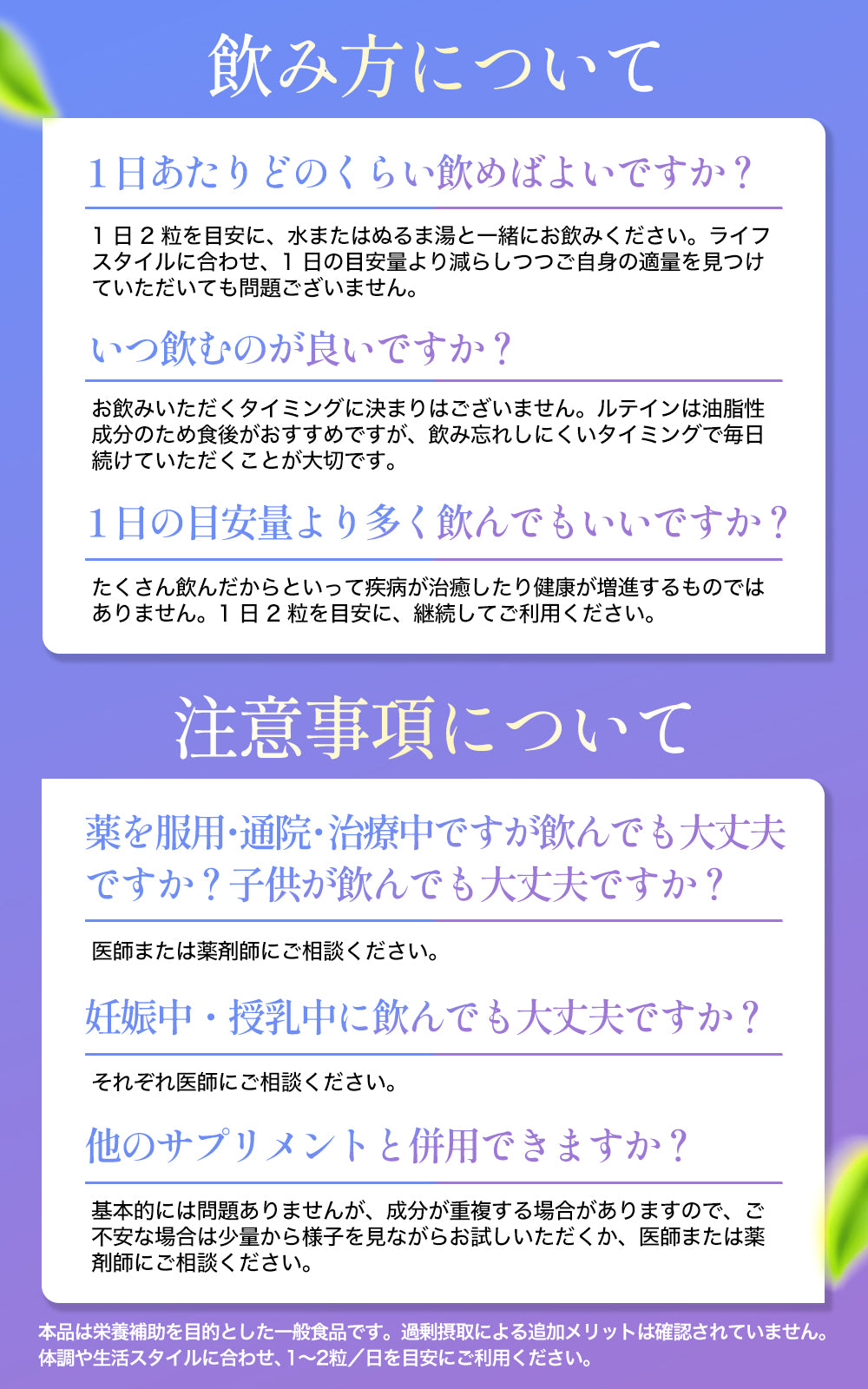 飲み方について

1日あたりどのくらい飲めばよいですか？

1日2粒を目安に、水またはぬるま湯と一緒にお飲みください。ライフスタイルに合わせ、1日の目安量より減らしつつご自身の適量を見つけていただいても問題ございません。

いつ飲むのが良いですか？

お飲みいただくタイミングに決まりはございません。ルテインは油脂性成分のため食後がおすすめですが、飲み忘れしにくいタイミングで毎日続けていただくことが大切です。

1日の目安量より多く飲んでもいいですか？

たくさん飲んだからといって疾病が治癒したり健康が増進するものではありません。1日2粒を目安に、継続してご利用ください。

注意事項について

薬を服用･通院･治療中ですが飲んでも大丈夫ですか？子供が飲んでも大丈夫ですか？

医師または薬剤師にご相談ください。

妊娠中・授乳中に飲んでも大丈夫ですか？

それぞれ医師にご相談ください。

他のサプリメントと併用できますか？

基本的には問題ありませんが、成分が重複する場合がありますので、ご不安な場合は少量から様子を見ながらお試しいただくか、医師または薬剤師にご相談ください。

本品は栄養補助を目的とした一般食品です。過剰摂取による追加メリットは確認されていません。体調や生活スタイルに合わせ、1〜2粒／日を目安にご利用ください。